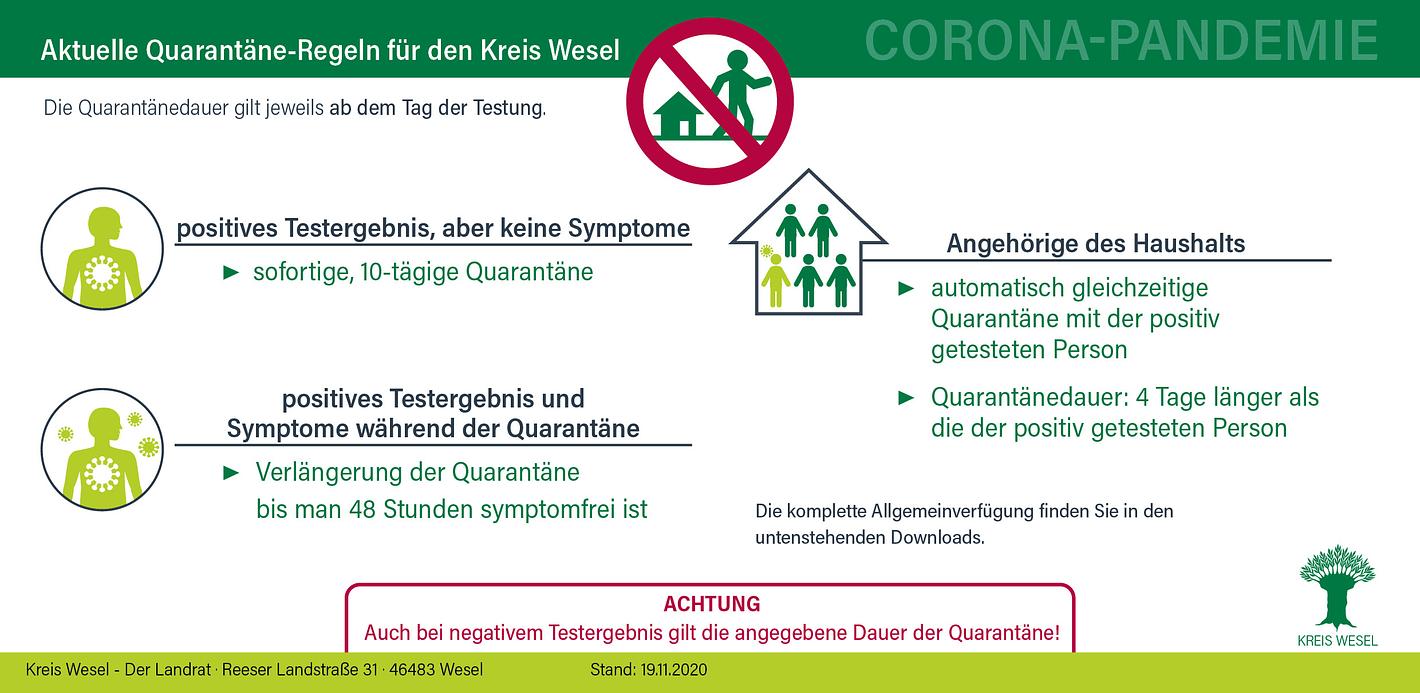 Aktuelle Quarantäne-Regeln für den Kreis Wesel

CORONA-PANDEMIE

Die Quarantänedauer gilt jeweils ab dem Tag der Testung.

positives Testergebnis, aber keine Symptome

► sofortige, 10-tägige Quarantäne

positives Testergebnis und Symptome während der Quarantäne

► Verlängerung der Quarantäne bis man 48 Stunden symptomfrei ist

Angehörige des Haushalts

► automatisch gleichzeitige Quarantäne mit der positiv getesteten Person

► Quarantänedauer: 4 Tage länger als die der positiv getesteten Person

Die komplette Allgemeinverfügung finden Sie in den untenstehenden Downloads.

ACHTUNG
Auch bei negativem Testergebnis gilt die angegebene Dauer der Quarantäne!

KREIS WESEL

Kreis Wesel - Der Landrat · Reeser Landstraße 31 · 46483 Wesel Stand: 19.11.2020